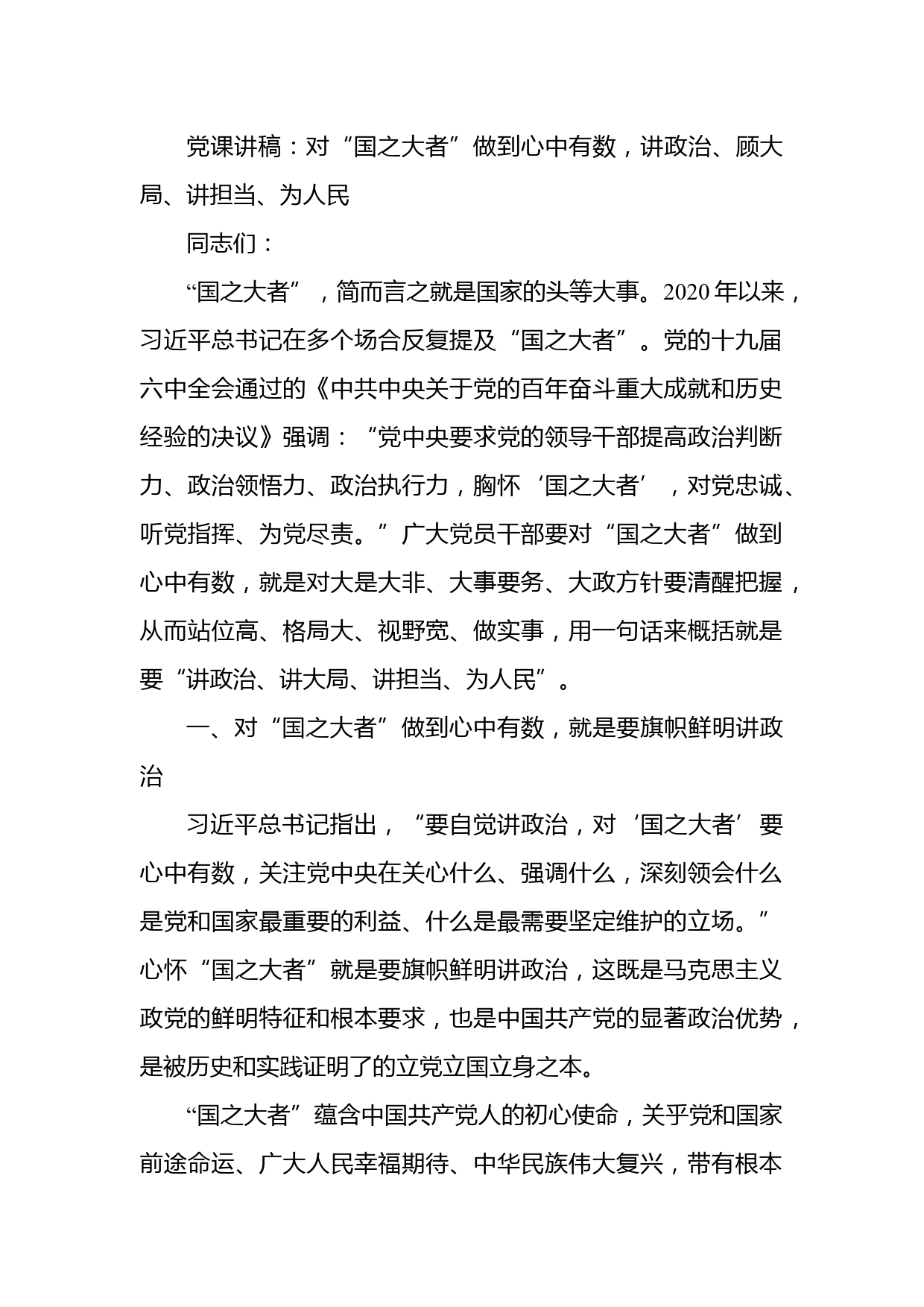 党课讲稿：对“国之大者”做到心中有数，讲政治、顾大局、讲担当、为人民

同志们：

“国之大者”，简而言之就是国家的头等大事。2020年以来，习近平总书记在多个场合反复提及“国之大者”。党的十九届六中全会通过的《中共中央关于党的百年奋斗重大成就和历史经验的决议》强调：“党中央要求党的领导干部提高政治判断力、政治领悟力、政治执行力，胸怀‘国之大者’，对党忠诚、听党指挥、为党尽责。”广大党员干部要对“国之大者”做到心中有数，就是对大是大非、大事要务、大政方针要清醒把握，从而站位高、格局大、视野宽、做实事，用一句话来概括就是要“讲政治、讲大局、讲担当、为人民”。

一、对“国之大者”做到心中有数，就是要旗帜鲜明讲政治

习近平总书记指出，“要自觉讲政治，对‘国之大者’要心中有数，关注党中央在关心什么、强调什么，深刻领会什么是党和国家最重要的利益、什么是最需要坚定维护的立场。”心怀“国之大者”就是要旗帜鲜明讲政治，这既是马克思主义政党的鲜明特征和根本要求，也是中国共产党的显著政治优势，是被历史和实践证明了的立党立国立身之本。

“国之大者”蕴含中国共产党人的初心使命，关乎党和国家前途命运、广大人民幸福期待、中华民族伟大复兴，带有根本